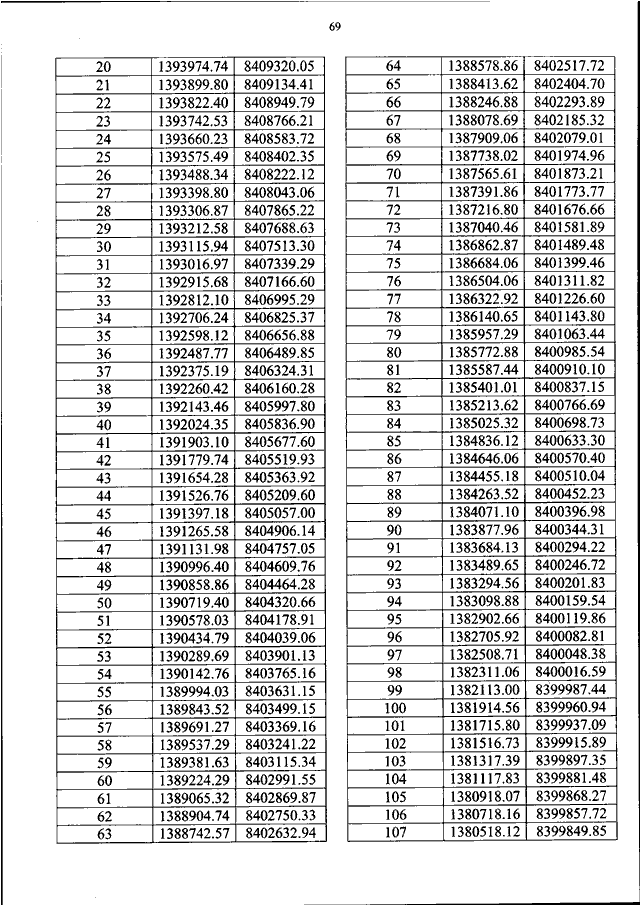 69

| 20 | 1393974.74 | 8409320.05 |
|---|---|---|
| 21 | 1393899.80 | 8409134.41 |
| 22 | 1393822.40 | 8408949.79 |
| 23 | 1393742.53 | 8408766.21 |
| 24 | 1393660.23 | 8408583.72 |
| 25 | 1393575.49 | 8408402.35 |
| 26 | 1393488.34 | 8408222.12 |
| 27 | 1393398.80 | 8408043.06 |
| 28 | 1393306.87 | 8407865.22 |
| 29 | 1393212.58 | 8407688.63 |
| 30 | 1393115.94 | 8407513.30 |
| 31 | 1393016.97 | 8407339.29 |
| 32 | 1392915.68 | 8407166.60 |
| 33 | 1392812.10 | 8406995.29 |
| 34 | 1392706.24 | 8406825.37 |
| 35 | 1392598.12 | 8406656.88 |
| 36 | 1392487.77 | 8406489.85 |
| 37 | 1392375.19 | 8406324.31 |
| 38 | 1392260.42 | 8406160.28 |
| 39 | 1392143.46 | 8405997.80 |
| 40 | 1392024.35 | 8405836.90 |
| 41 | 1391903.10 | 8405677.60 |
| 42 | 1391779.74 | 8405519.93 |
| 43 | 1391654.28 | 8405363.92 |
| 44 | 1391526.76 | 8405209.60 |
| 45 | 1391397.18 | 8405057.00 |
| 46 | 1391265.58 | 8404906.14 |
| 47 | 1391131.98 | 8404757.05 |
| 48 | 1390996.40 | 8404609.76 |
| 49 | 1390858.86 | 8404464.28 |
| 50 | 1390719.40 | 8404320.66 |
| 51 | 1390578.03 | 8404178.91 |
| 52 | 1390434.79 | 8404039.06 |
| 53 | 1390289.69 | 8403901.13 |
| 54 | 1390142.76 | 8403765.16 |
| 55 | 1389994.03 | 8403631.15 |
| 56 | 1389843.52 | 8403499.15 |
| 57 | 1389691.27 | 8403369.16 |
| 58 | 1389537.29 | 8403241.22 |
| 59 | 1389381.63 | 8403115.34 |
| 60 | 1389224.29 | 8402991.55 |
| 61 | 1389065.32 | 8402869.87 |
| 62 | 1388904.74 | 8402750.33 |
| 63 | 1388742.57 | 8402632.94 |

| 64 | 1388578.86 | 8402517.72 |
|---|---|---|
| 65 | 1388413.62 | 8402404.70 |
| 66 | 1388246.88 | 8402293.89 |
| 67 | 1388078.69 | 8402185.32 |
| 68 | 1387909.06 | 8402079.01 |
| 69 | 1387738.02 | 8401974.96 |
| 70 | 1387565.61 | 8401873.21 |
| 71 | 1387391.86 | 8401773.77 |
| 72 | 1387216.80 | 8401676.66 |
| 73 | 1387040.46 | 8401581.89 |
| 74 | 1386862.87 | 8401489.48 |
| 75 | 1386684.06 | 8401399.46 |
| 76 | 1386504.06 | 8401311.82 |
| 77 | 1386322.92 | 8401226.60 |
| 78 | 1386140.65 | 8401143.80 |
| 79 | 1385957.29 | 8401063.44 |
| 80 | 1385772.88 | 8400985.54 |
| 81 | 1385587.44 | 8400910.10 |
| 82 | 1385401.01 | 8400837.15 |
| 83 | 1385213.62 | 8400766.69 |
| 84 | 1385025.32 | 8400698.73 |
| 85 | 1384836.12 | 8400633.30 |
| 86 | 1384646.06 | 8400570.40 |
| 87 | 1384455.18 | 8400510.04 |
| 88 | 1384263.52 | 8400452.23 |
| 89 | 1384071.10 | 8400396.98 |
| 90 | 1383877.96 | 8400344.31 |
| 91 | 1383684.13 | 8400294.22 |
| 92 | 1383489.65 | 8400246.72 |
| 93 | 1383294.56 | 8400201.83 |
| 94 | 1383098.88 | 8400159.54 |
| 95 | 1382902.66 | 8400119.86 |
| 96 | 1382705.92 | 8400082.81 |
| 97 | 1382508.71 | 8400048.38 |
| 98 | 1382311.06 | 8400016.59 |
| 99 | 1382113.00 | 8399987.44 |
| 100 | 1381914.56 | 8399960.94 |
| 101 | 1381715.80 | 8399937.09 |
| 102 | 1381516.73 | 8399915.89 |
| 103 | 1381317.39 | 8399897.35 |
| 104 | 1381117.83 | 8399881.48 |
| 105 | 1380918.07 | 8399868.27 |
| 106 | 1380718.16 | 8399857.72 |
| 107 | 1380518.12 | 8399849.85 |